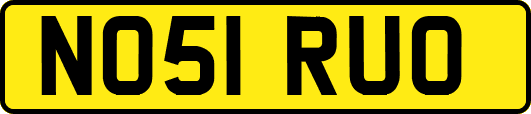 NO51 RUO